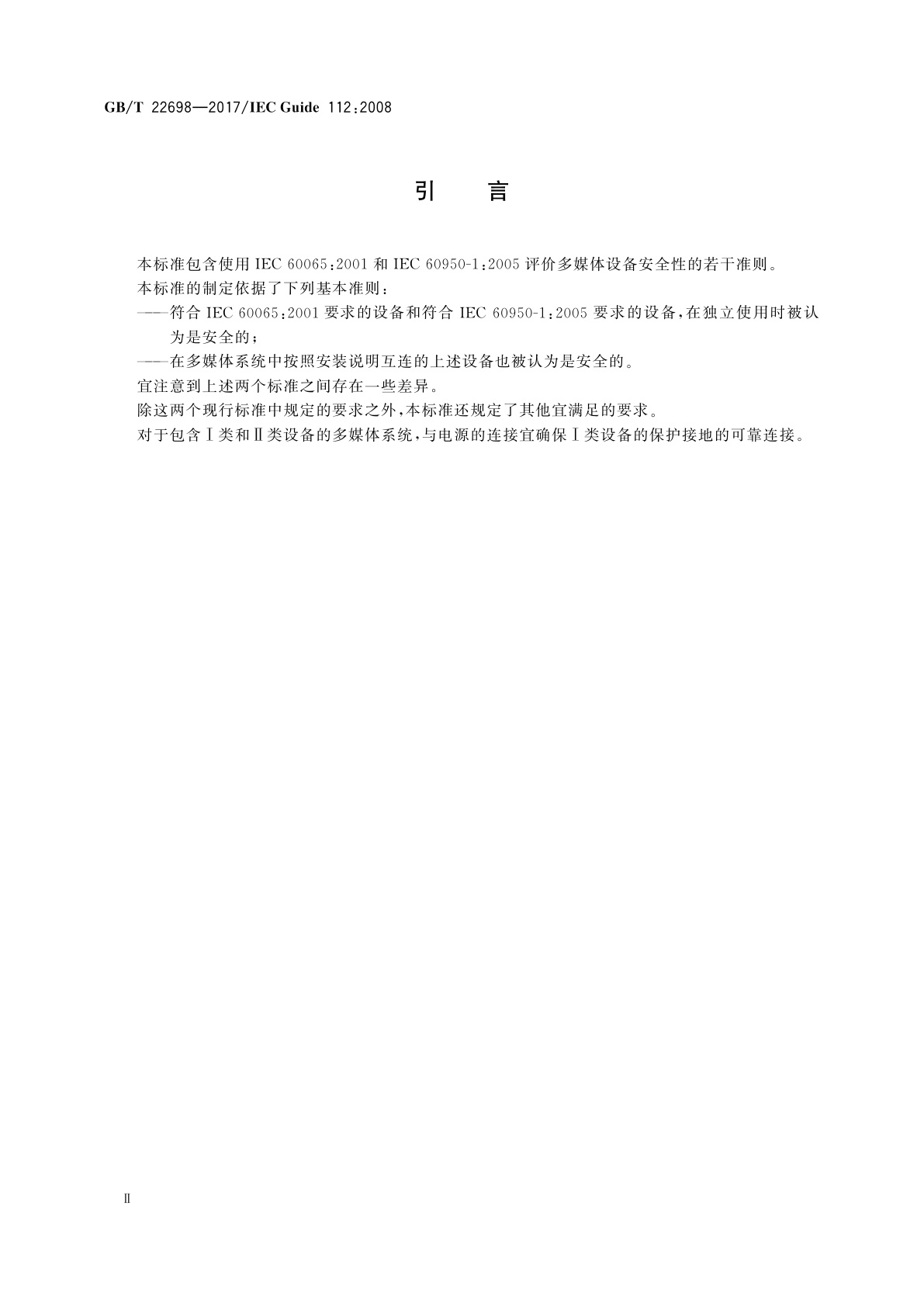 GB/T 22698—2017/IEC Guide 112:2008

引　言

本标准包含使用 IEC 60065:2001 和 IEC 60950-1:2005 评价多媒体设备安全性的若干准则。

本标准的制定依据了下列基本准则：

——符合 IEC 60065:2001 要求的设备和符合 IEC 60950-1:2005 要求的设备，在独立使用时被认为是安全的；

——在多媒体系统中按照安装说明互连的上述设备也被认为是安全的。

宜注意到上述两个标准之间存在一些差异。

除这两个现行标准中规定的要求之外，本标准还规定了其他宜满足的要求。

对于包含Ⅰ类和Ⅱ类设备的多媒体系统，与电源的连接宜确保Ⅰ类设备的保护接地的可靠连接。

Ⅱ